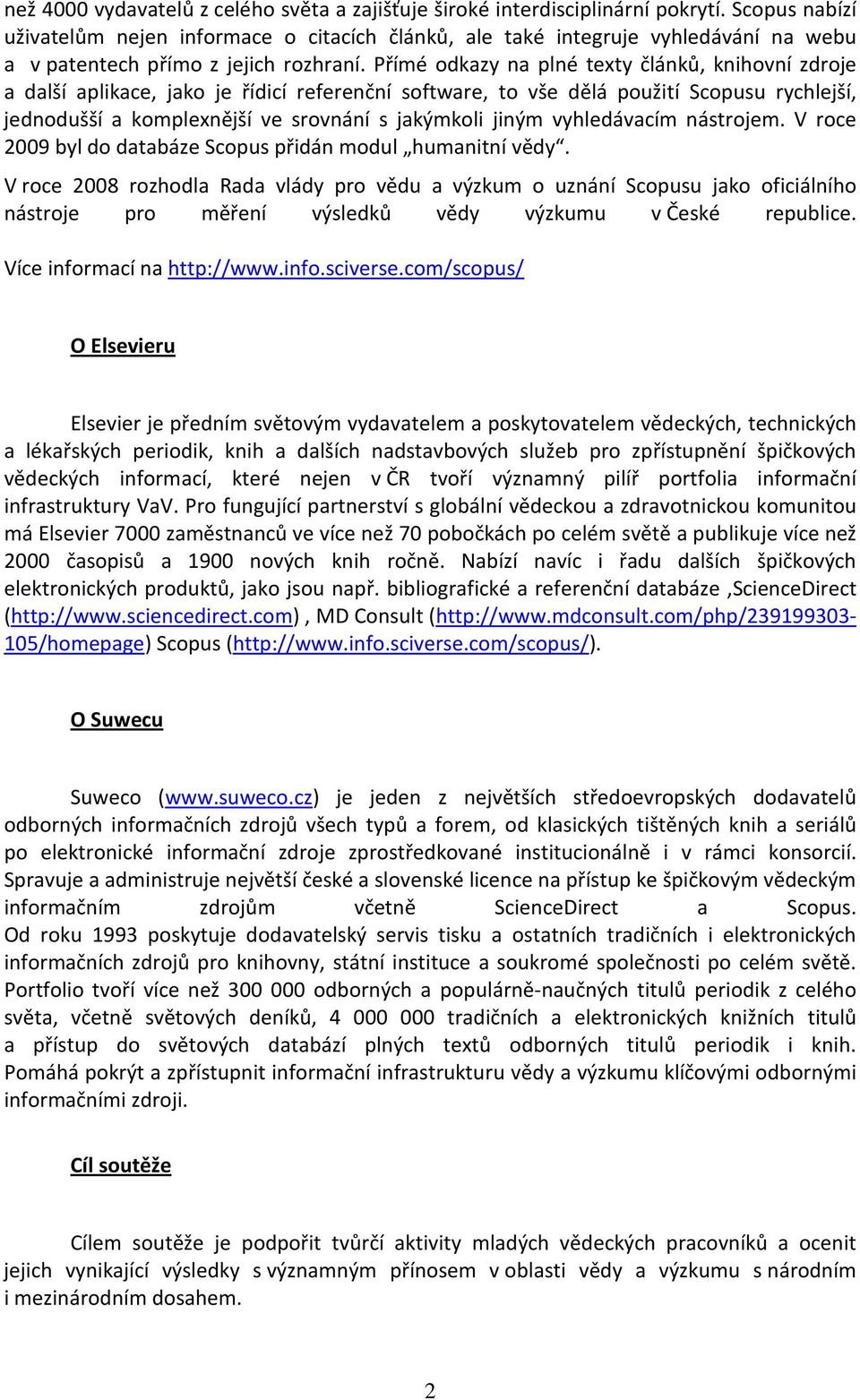 než 4000 vydavatelů z celého světa a zajišťuje široké interdisciplinární pokrytí. Scopus nabízí uživatelům nejen informace o citacích článků, ale také integruje vyhledávání na webu a v patentech přímo z jejich rozhraní. Přímé odkazy na plné texty článků, knihovní zdroje a další aplikace, jako je řídicí referenční software, to vše dělá použití Scopusu rychlejší, jednodušší a komplexnější ve srovnání s jakýmkoli jiným vyhledávacím nástrojem. V roce 2009 byl do databáze Scopus přidán modul „humanitní vědy“.

V roce 2008 rozhodla Rada vlády pro vědu a výzkum o uznání Scopusu jako oficiálního nástroje pro měření výsledků vědy výzkumu v České republice.

Více informací na http://www.info.sciverse.com/scopus/

O Elsevieru

Elsevier je předním světovým vydavatelem a poskytovatelem vědeckých, technických a lékařských periodik, knih a dalších nadstavbových služeb pro zpřístupnění špičkových vědeckých informací, které nejen v ČR tvoří významný pilíř portfolia informační infrastruktury VaV. Pro fungující partnerství s globální vědeckou a zdravotnickou komunitou má Elsevier 7000 zaměstnanců ve více než 70 pobočkách po celém světě a publikuje více než 2000 časopisů a 1900 nových knih ročně. Nabízí navíc i řadu dalších špičkových elektronických produktů, jako jsou např. bibliografické a referenční databáze ,ScienceDirect (http://www.sciencedirect.com) , MD Consult (http://www.mdconsult.com/php/239199303-105/homepage) Scopus (http://www.info.sciverse.com/scopus/).

O Suwecu

Suweco (www.suweco.cz) je jeden z největších středoevropských dodavatelů odborných informačních zdrojů všech typů a forem, od klasických tištěných knih a seriálů po elektronické informační zdroje zprostředkované institucionálně i v rámci konsorcií. Spravuje a administruje největší české a slovenské licence na přístup ke špičkovým vědeckým informačním zdrojům včetně ScienceDirect a Scopus. Od roku 1993 poskytuje dodavatelský servis tisku a ostatních tradičních i elektronických informačních zdrojů pro knihovny, státní instituce a soukromé společnosti po celém světě. Portfolio tvoří více než 300 000 odborných a populárně-naučných titulů periodik z celého světa, včetně světových deníků, 4 000 000 tradičních a elektronických knižních titulů a přístup do světových databází plných textů odborných titulů periodik i knih. Pomáhá pokrýt a zpřístupnit informační infrastrukturu vědy a výzkumu klíčovými odbornými informačními zdroji.

Cíl soutěže

Cílem soutěže je podpořit tvůrčí aktivity mladých vědeckých pracovníků a ocenit jejich vynikající výsledky s významným přínosem v oblasti vědy a výzkumu s národním i mezinárodním dosahem.

2